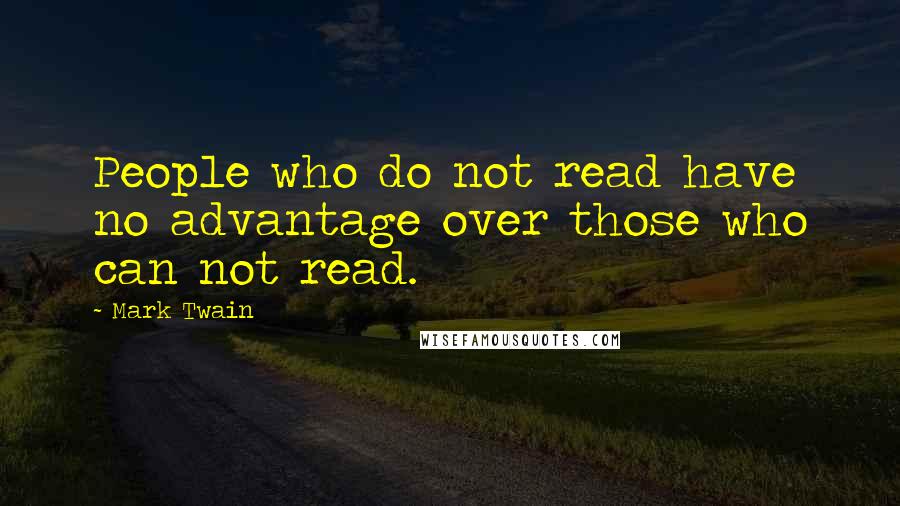 People who do not read have no advantage over those who can not read.

- Mark Twain

WISEFAMOUSQUOTES.COM